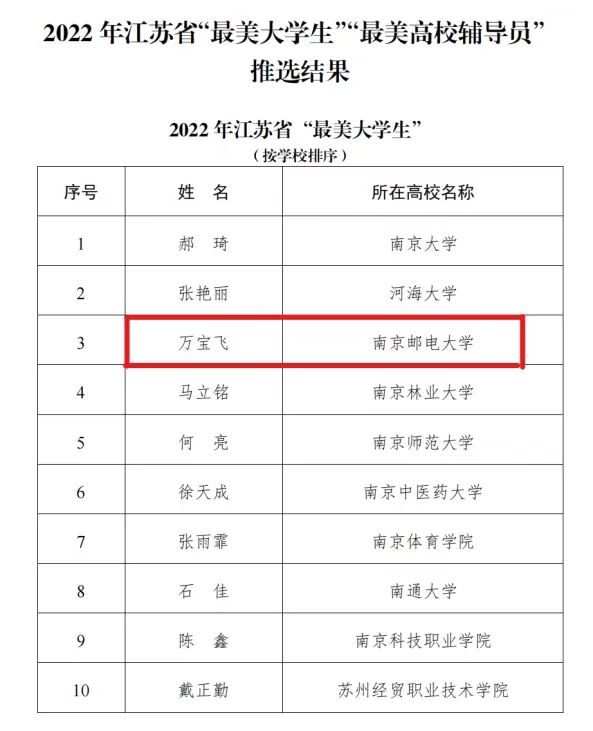 2022 年江苏省“最美大学生”“最美高校辅导员”推选结果

2022 年江苏省 “最美大学生”
（按学校排序）

| 序号 | 姓 名 | 所在高校名称 |
|---|---|---|
| 1 | 郝 琦 | 南京大学 |
| 2 | 张艳丽 | 河海大学 |
| 3 | 万宝飞 | 南京邮电大学 |
| 4 | 马立铭 | 南京林业大学 |
| 5 | 何 亮 | 南京师范大学 |
| 6 | 徐天成 | 南京中医药大学 |
| 7 | 张雨霏 | 南京体育学院 |
| 8 | 石 佳 | 南通大学 |
| 9 | 陈 鑫 | 南京科技职业学院 |
| 10 | 戴正勤 | 苏州经贸职业技术学院 |